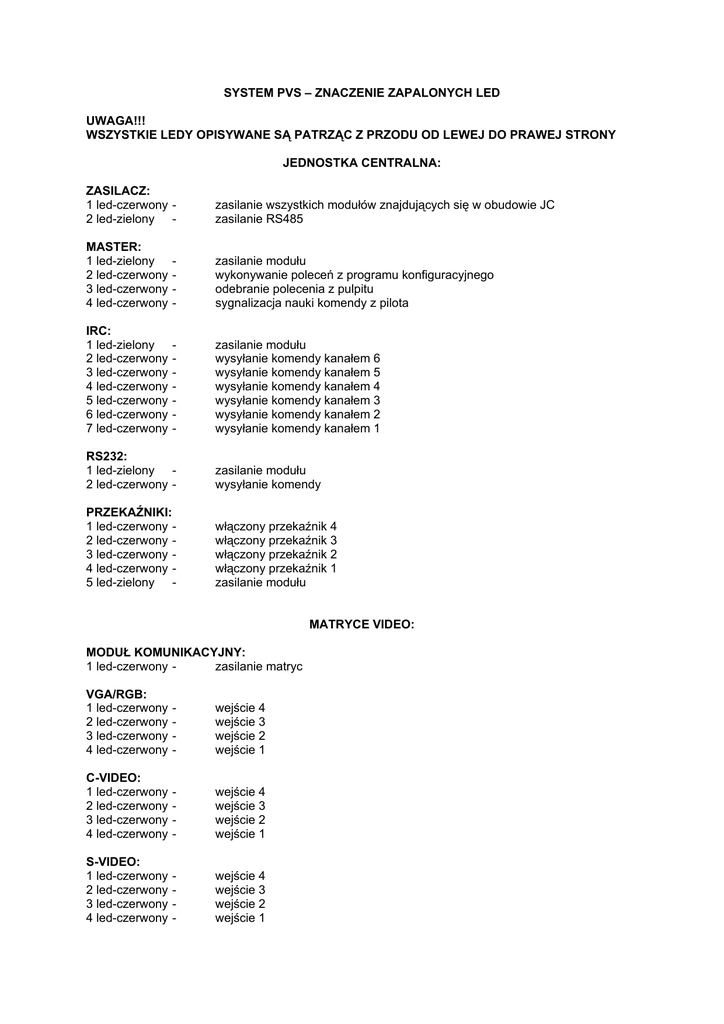 SYSTEM PVS – ZNACZENIE ZAPALONYCH LED

UWAGA!!!
WSZYSTKIE LEDY OPISYWANE SĄ PATRZĄC Z PRZODU OD LEWEJ DO PRAWEJ STRONY

JEDNOSTKA CENTRALNA:

ZASILACZ:
1 led-czerwony - zasilanie wszystkich modułów znajdujących się w obudowie JC
2 led-zielony - zasilanie RS485

MASTER:
1 led-zielony - zasilanie modułu
2 led-czerwony - wykonywanie poleceń z programu konfiguracyjnego
3 led-czerwony - odebranie polecenia z pulpitu
4 led-czerwony - sygnalizacja nauki komendy z pilota

IRC:
1 led-zielony - zasilanie modułu
2 led-czerwony - wysyłanie komendy kanałem 6
3 led-czerwony - wysyłanie komendy kanałem 5
4 led-czerwony - wysyłanie komendy kanałem 4
5 led-czerwony - wysyłanie komendy kanałem 3
6 led-czerwony - wysyłanie komendy kanałem 2
7 led-czerwony - wysyłanie komendy kanałem 1

RS232:
1 led-zielony - zasilanie modułu
2 led-czerwony - wysyłanie komendy

PRZEKAŹNIKI:
1 led-czerwony - włączony przekaźnik 4
2 led-czerwony - włączony przekaźnik 3
3 led-czerwony - włączony przekaźnik 2
4 led-czerwony - włączony przekaźnik 1
5 led-zielony - zasilanie modułu

MATRYCE VIDEO:

MODUŁ KOMUNIKACYJNY:
1 led-czerwony - zasilanie matryc

VGA/RGB:
1 led-czerwony - wejście 4
2 led-czerwony - wejście 3
3 led-czerwony - wejście 2
4 led-czerwony - wejście 1

C-VIDEO:
1 led-czerwony - wejście 4
2 led-czerwony - wejście 3
3 led-czerwony - wejście 2
4 led-czerwony - wejście 1

S-VIDEO:
1 led-czerwony - wejście 4
2 led-czerwony - wejście 3
3 led-czerwony - wejście 2
4 led-czerwony - wejście 1